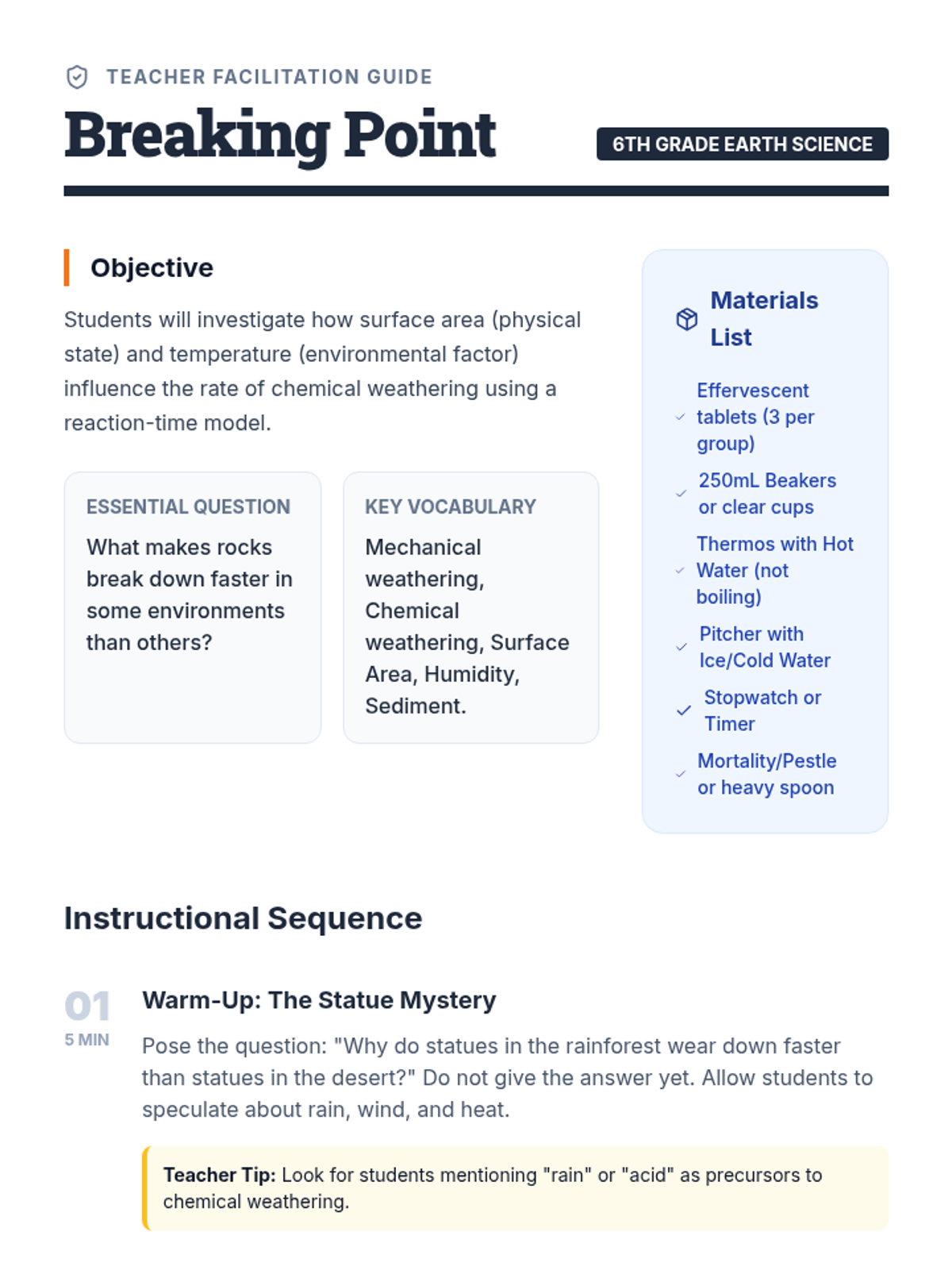 TEACHER FACILITATION GUIDE

Breaking Point

6TH GRADE EARTH SCIENCE

Objective

Students will investigate how surface area (physical state) and temperature (environmental factor) influence the rate of chemical weathering using a reaction-time model.

ESSENTIAL QUESTION

What makes rocks break down faster in some environments than others?

KEY VOCABULARY

Mechanical weathering, Chemical weathering, Surface Area, Humidity, Sediment.

Materials List

Effervescent tablets (3 per group)

250mL Beakers or clear cups

Thermos with Hot Water (not boiling)

Pitcher with Ice/Cold Water

Stopwatch or Timer

Mortality/Pestle or heavy spoon

Instructional Sequence

01
5 MIN

Warm-Up: The Statue Mystery

Pose the question: "Why do statues in the rainforest wear down faster than statues in the desert?" Do not give the answer yet. Allow students to speculate about rain, wind, and heat.

Teacher Tip: Look for students mentioning "rain" or "acid" as precursors to chemical weathering.